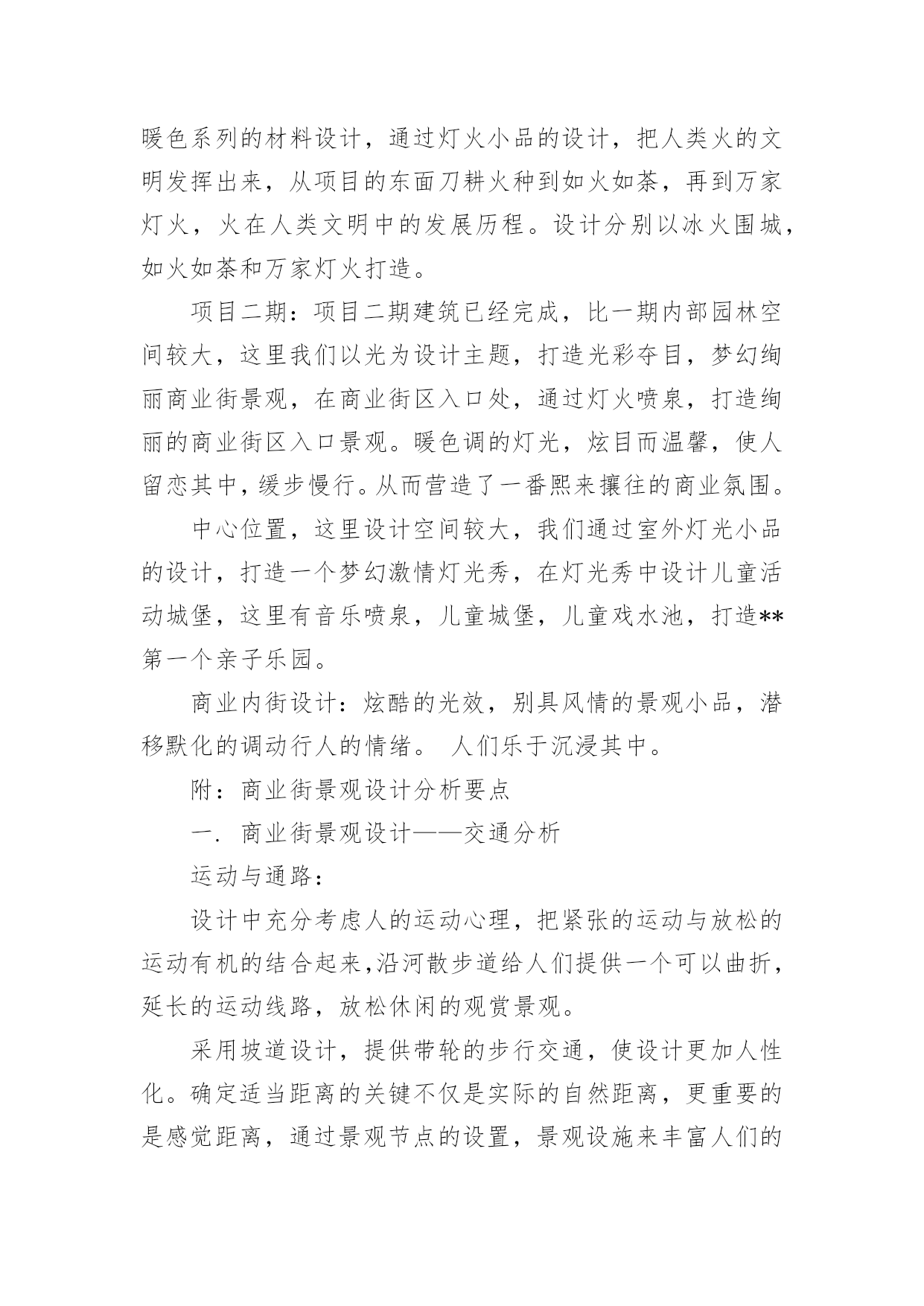 暖色系列的材料设计，通过灯火小品的设计，把人类火的文明发挥出来，从项目的东面刀耕火种到如火如荼，再到万家灯火，火在人类文明中的发展历程。设计分别以冰火围城，如火如荼和万家灯火打造。

项目二期：项目二期建筑已经完成，比一期内部园林空间较大，这里我们以光为设计主题，打造光彩夺目，梦幻绚丽商业街景观，在商业街区入口处，通过灯火喷泉，打造绚丽的商业街区入口景观。暖色调的灯光，炫目而温馨，使人留恋其中，缓步慢行。从而营造了一番熙来攘往的商业氛围。

中心位置，这里设计空间较大，我们通过室外灯光小品的设计，打造一个梦幻激情灯光秀，在灯光秀中设计儿童活动城堡，这里有音乐喷泉，儿童城堡，儿童戏水池，打造**第一个亲子乐园。

商业内街设计：炫酷的光效，别具风情的景观小品，潜移默化的调动行人的情绪。 人们乐于沉浸其中。

附：商业街景观设计分析要点

一. 商业街景观设计——交通分析

运动与通路：

设计中充分考虑人的运动心理，把紧张的运动与放松的运动有机的结合起来,沿河散步道给人们提供一个可以曲折，延长的运动线路，放松休闲的观赏景观。

采用坡道设计，提供带轮的步行交通，使设计更加人性化。确定适当距离的关键不仅是实际的自然距离，更重要的是感觉距离，通过景观节点的设置，景观设施来丰富人们的